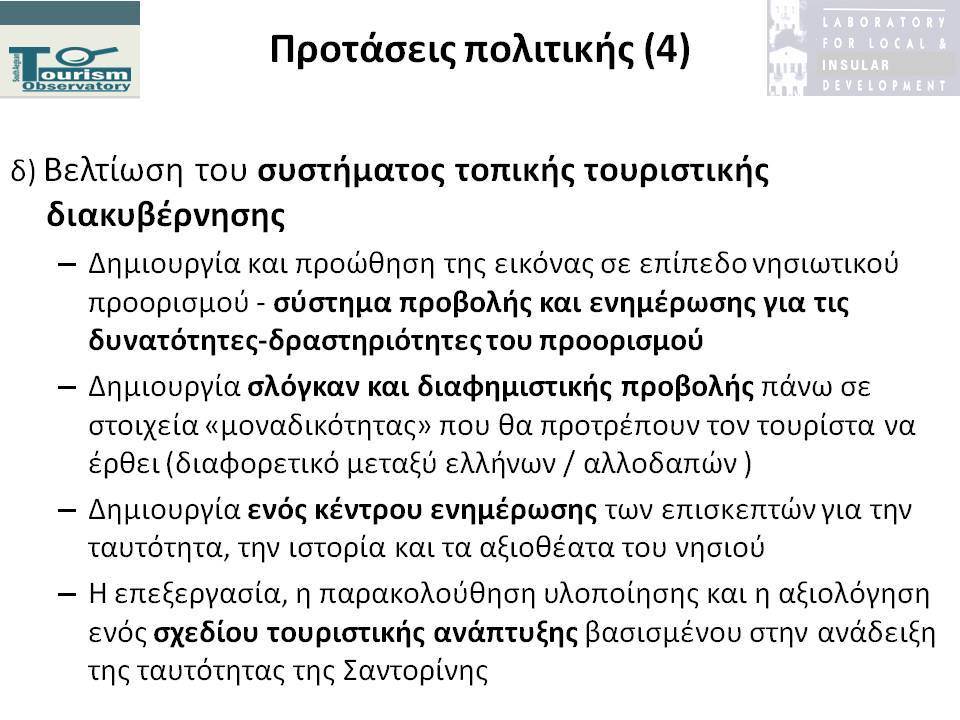 Tourism Observatory

Προτάσεις πολιτικής (4)

LABORATORY FOR LOCAL & INSULAR DEVELOPMENT

δ) Βελτίωση του συστήματος τοπικής τουριστικής διακυβέρνησης

– Δημιουργία και προώθηση της εικόνας σε επίπεδο νησιωτικού προορισμού - σύστημα προβολής και ενημέρωσης για τις δυνατότητες-δραστηριότητες του προορισμού

– Δημιουργία σλόγκαν και διαφημιστικής προβολής πάνω σε στοιχεία «μοναδικότητας» που θα προτρέπουν τον τουρίστα να έρθει (διαφορετικό μεταξύ ελλήνων / αλλοδαπών )

– Δημιουργία ενός κέντρου ενημέρωσης των επισκεπτών για την ταυτότητα, την ιστορία και τα αξιοθέατα του νησιού

– Η επεξεργασία, η παρακολούθηση υλοποίησης και η αξιολόγηση ενός σχεδίου τουριστικής ανάπτυξης βασισμένου στην ανάδειξη της ταυτότητας της Σαντορίνης